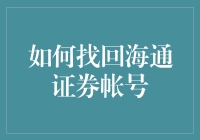 如何找回海通证券帐号